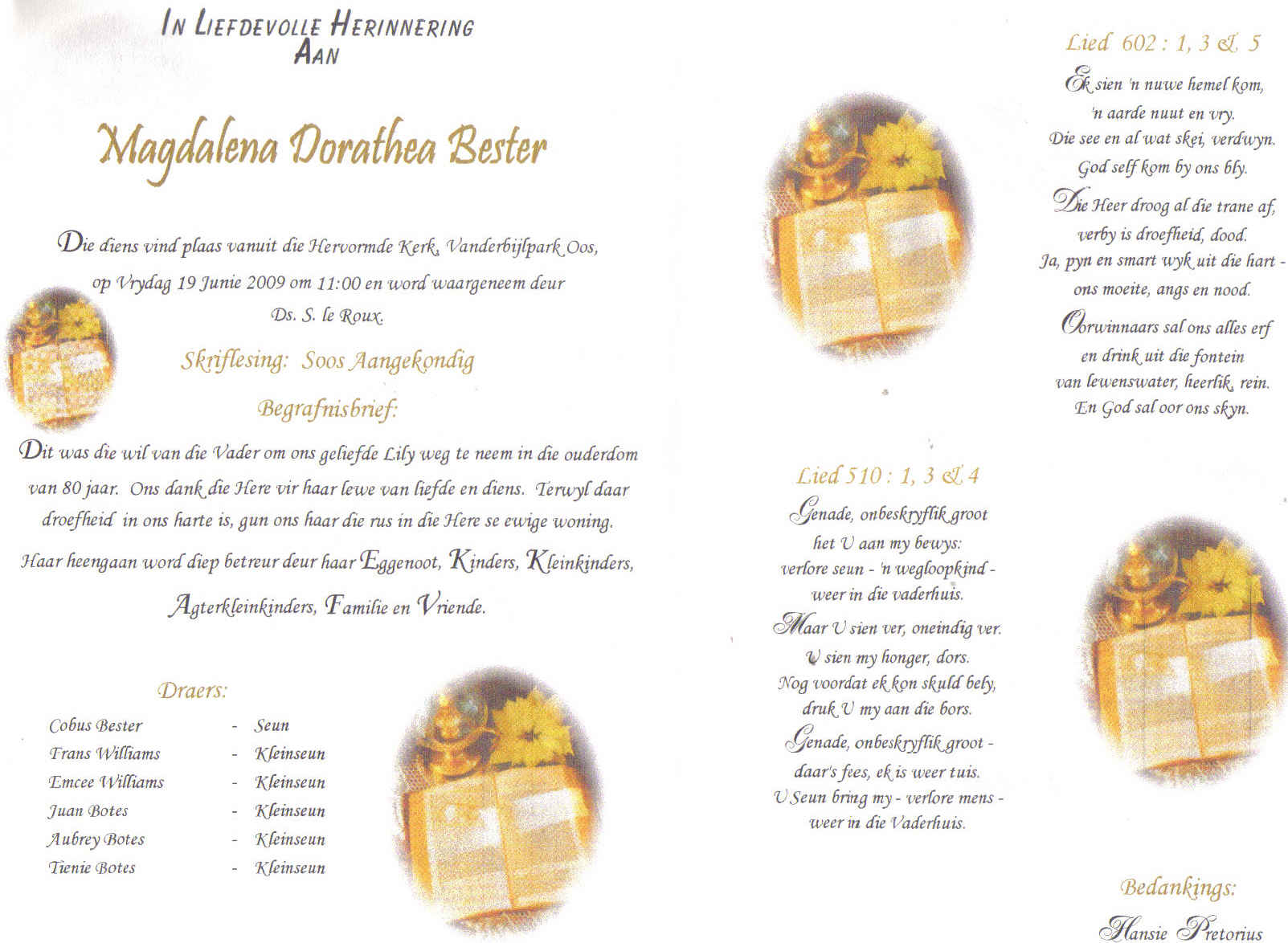 IN LIEFDEVOLLE HERINNERING
AAN

Magdalena Dorathea Bester

Die diens vind plaas vanuit die Hervormde Kerk, Vanderbijlpark Oos, op Vrydag 19 Junie 2009 om 11:00 en word waargeneem deur Ds. S. le Roux.

Skriflesing: Soos Aangekondig

Begrafnisbrief:

Dit was die wil van die Vader om ons geliefde Lily weg te neem in die ouderdom van 80 jaar. Ons dank die Here vir haar lewe van liefde en diens. Terwyl daar droefheid in ons harte is, gun ons haar die rus in die Here se ewige woning.

Haar heengaan word diep betreur deur haar Eggenoot, Kinders, Kleinkinders, Agterkleinkinders, Familie en Vriende.

Draers:

Cobus Bester - Seun
Frans Williams - Kleinseun
Emcee Williams - Kleinseun
Juan Botes - Kleinseun
Aubrey Botes - Kleinseun
Tienie Botes - Kleinseun

Lied 510 : 1, 3 & 4
Genade, onbeskryflik groot
het U aan my bewys:
verlore seun - 'n wegloopkind -
weer in die vaderhuis.
Maar U sien ver, oneindig ver.
U sien my honger, dors.
Nog voordat ek kon skuld bely,
druk U my aan die bors.
Genade, onbeskryflik groot -
daar's fees, ek is weer tuis.
U Seun bring my - verlore mens -
weer in die Vaderhuis.

Lied 602 : 1, 3 & 5
Ek sien 'n nuwe hemel kom,
'n aarde nuut en vry.
Die see en al wat skei, verdwyn.
God self kom by ons bly.
Die Heer droog al die trane af,
verby is droefheid, dood.
Ja, pyn en smart wyk uit die hart -
ons moeite, angs en nood.
Oorwinnaars sal ons alles erf
en drink uit die fontein
van lewenswater, heerlik, rein.
En God sal oor ons skyn.

Bedankings:
Hansie Pretorius